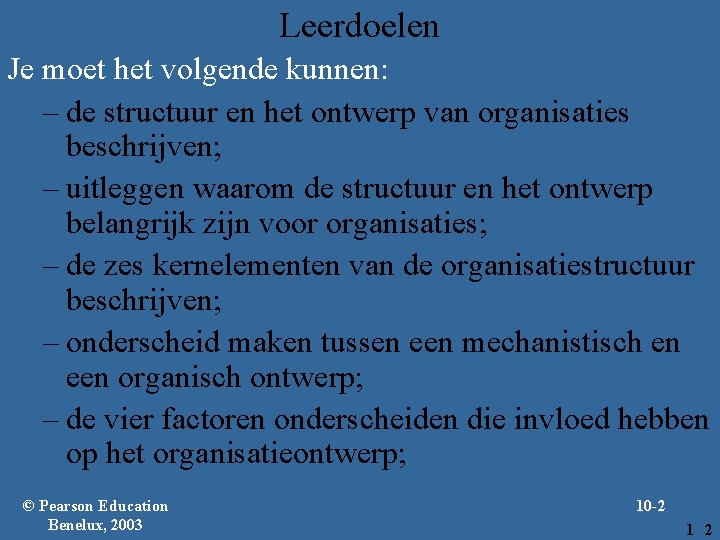 Leerdoelen

Je moet het volgende kunnen:

– de structuur en het ontwerp van organisaties beschrijven;

– uitleggen waarom de structuur en het ontwerp belangrijk zijn voor organisaties;

– de zes kernelementen van de organisatiestructuur beschrijven;

– onderscheid maken tussen een mechanistisch en een organisch ontwerp;

– de vier factoren onderscheiden die invloed hebben op het organisatieontwerp;

© Pearson Education Benelux, 2003

10-2

1 2